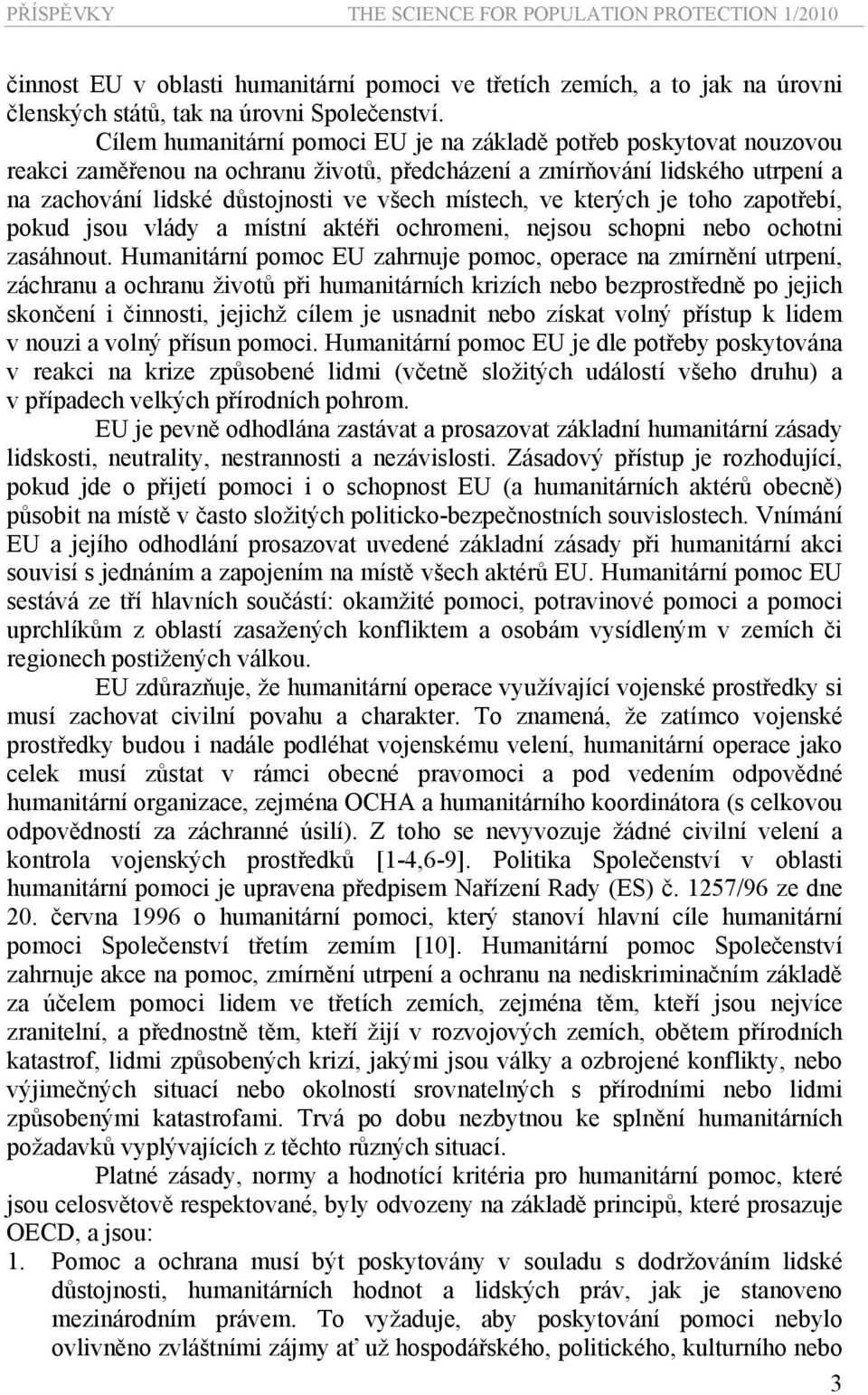 PŘÍSPĚVKY THE SCIENCE FOR POPULATION PROTECTION 1/2010

činnost EU v oblasti humanitární pomoci ve třetích zemích, a to jak na úrovni členských států, tak na úrovni Společenství.

Cílem humanitární pomoci EU je na základě potřeb poskytovat nouzovou reakci zaměřenou na ochranu životů, předcházení a zmírňování lidského utrpení a na zachování lidské důstojnosti ve všech místech, ve kterých je toho zapotřebí, pokud jsou vlády a místní aktéři ochromeni, nejsou schopni nebo ochotni zasáhnout. Humanitární pomoc EU zahrnuje pomoc, operace na zmírnění utrpení, záchranu a ochranu životů při humanitárních krizích nebo bezprostředně po jejich skončení i činnosti, jejichž cílem je usnadnit nebo získat volný přístup k lidem v nouzi a volný přísun pomoci. Humanitární pomoc EU je dle potřeby poskytována v reakci na krize způsobené lidmi (včetně složitých událostí všeho druhu) a v případech velkých přírodních pohrom.

EU je pevně odhodlána zastávat a prosazovat základní humanitární zásady lidskosti, neutrality, nestrannosti a nezávislosti. Zásadový přístup je rozhodující, pokud jde o přijetí pomoci i o schopnost EU (a humanitárních aktérů obecně) působit na místě v často složitých politicko-bezpečnostních souvislostech. Vnímání EU a jejího odhodlání prosazovat uvedené základní zásady při humanitární akci souvisí s jednáním a zapojením na místě všech aktérů EU. Humanitární pomoc EU sestává ze tří hlavních součástí: okamžité pomoci, potravinové pomoci a pomoci uprchlíkům z oblastí zasažených konfliktem a osobám vysídleným v zemích či regionech postižených válkou.

EU zdůrazňuje, že humanitární operace využívající vojenské prostředky si musí zachovat civilní povahu a charakter. To znamená, že zatímco vojenské prostředky budou i nadále podléhat vojenskému velení, humanitární operace jako celek musí zůstat v rámci obecné pravomoci a pod vedením odpovědné humanitární organizace, zejména OCHA a humanitárního koordinátora (s celkovou odpovědností za záchranné úsilí). Z toho se nevyvozuje žádné civilní velení a kontrola vojenských prostředků [1-4,6-9]. Politika Společenství v oblasti humanitární pomoci je upravena předpisem Nařízení Rady (ES) č. 1257/96 ze dne 20. června 1996 o humanitární pomoci, který stanoví hlavní cíle humanitární pomoci Společenství třetím zemím [10]. Humanitární pomoc Společenství zahrnuje akce na pomoc, zmírnění utrpení a ochranu na nediskriminačním základě za účelem pomoci lidem ve třetích zemích, zejména těm, kteří jsou nejvíce zranitelní, a přednostně těm, kteří žijí v rozvojových zemích, obětem přírodních katastrof, lidmi způsobených krizí, jakými jsou války a ozbrojené konflikty, nebo výjimečných situací nebo okolností srovnatelných s přírodními nebo lidmi způsobenými katastrofami. Trvá po dobu nezbytnou ke splnění humanitárních požadavků vyplývajících z těchto různých situací.

Platné zásady, normy a hodnotící kritéria pro humanitární pomoc, které jsou celosvětově respektované, byly odvozeny na základě principů, které prosazuje OECD, a jsou:

1. Pomoc a ochrana musí být poskytovány v souladu s dodržováním lidské důstojnosti, humanitárních hodnot a lidských práv, jak je stanoveno mezinárodním právem. To vyžaduje, aby poskytování pomoci nebylo ovlivněno zvláštními zájmy ať už hospodářského, politického, kulturního nebo

3